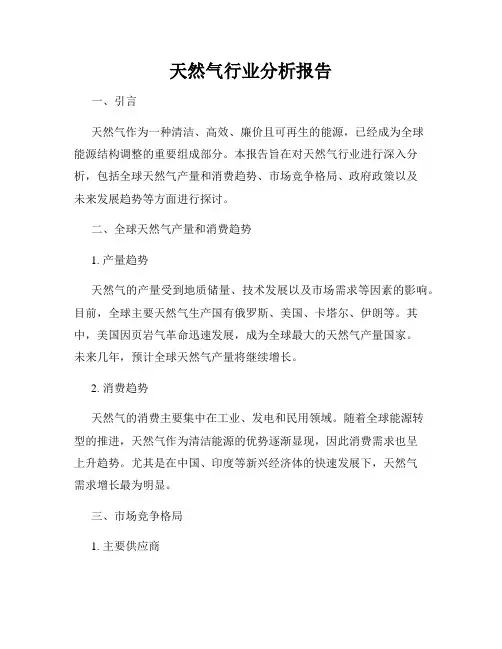 天然气行业分析报告

一、引言

天然气作为一种清洁、高效、廉价且可再生的能源，已经成为全球能源结构调整的重要组成部分。本报告旨在对天然气行业进行深入分析，包括全球天然气产量和消费趋势、市场竞争格局、政府政策以及未来发展趋势等方面进行探讨。

二、全球天然气产量和消费趋势

1. 产量趋势

天然气的产量受到地质储量、技术发展以及市场需求等因素的影响。目前，全球主要天然气生产国有俄罗斯、美国、卡塔尔、伊朗等。其中，美国因页岩气革命迅速发展，成为全球最大的天然气产量国家。未来几年，预计全球天然气产量将继续增长。

2. 消费趋势

天然气的消费主要集中在工业、发电和民用领域。随着全球能源转型的推进，天然气作为清洁能源的优势逐渐显现，因此消费需求也呈上升趋势。尤其是在中国、印度等新兴经济体的快速发展下，天然气需求增长最为明显。

三、市场竞争格局

1. 主要供应商